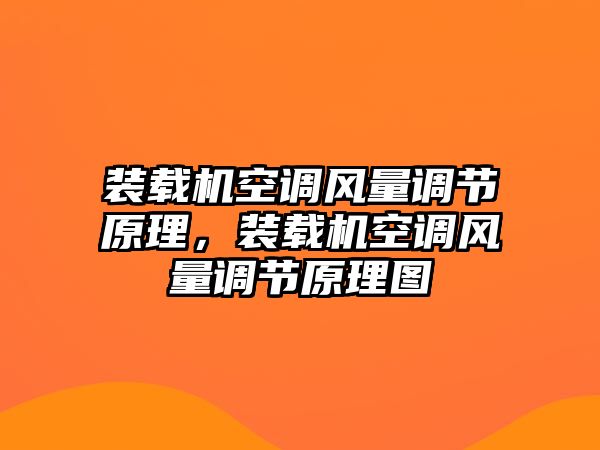 装载机空调风量调节原理，装载机空调风量调节原理图